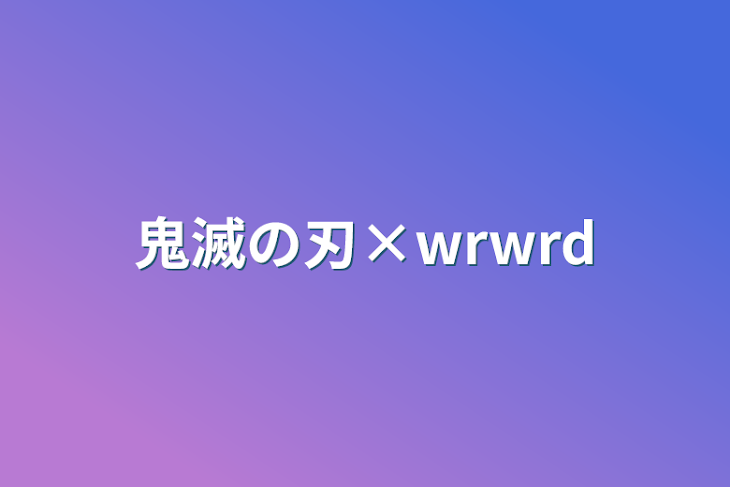 鬼滅の刃×wrwrd